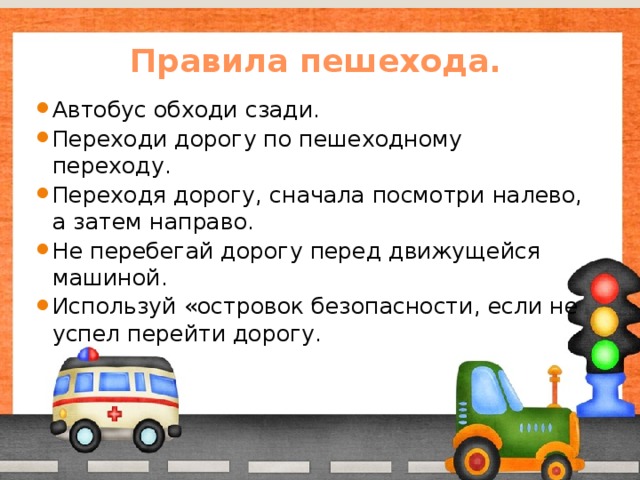 Правила пешехода.

Автобус обходи сзади.

Переходи дорогу по пешеходному переходу.

Переходя дорогу, сначала посмотри налево, а затем направо.

Не перебегай дорогу перед движущейся машиной.

Используй «островок безопасности, если не успел перейти дорогу.